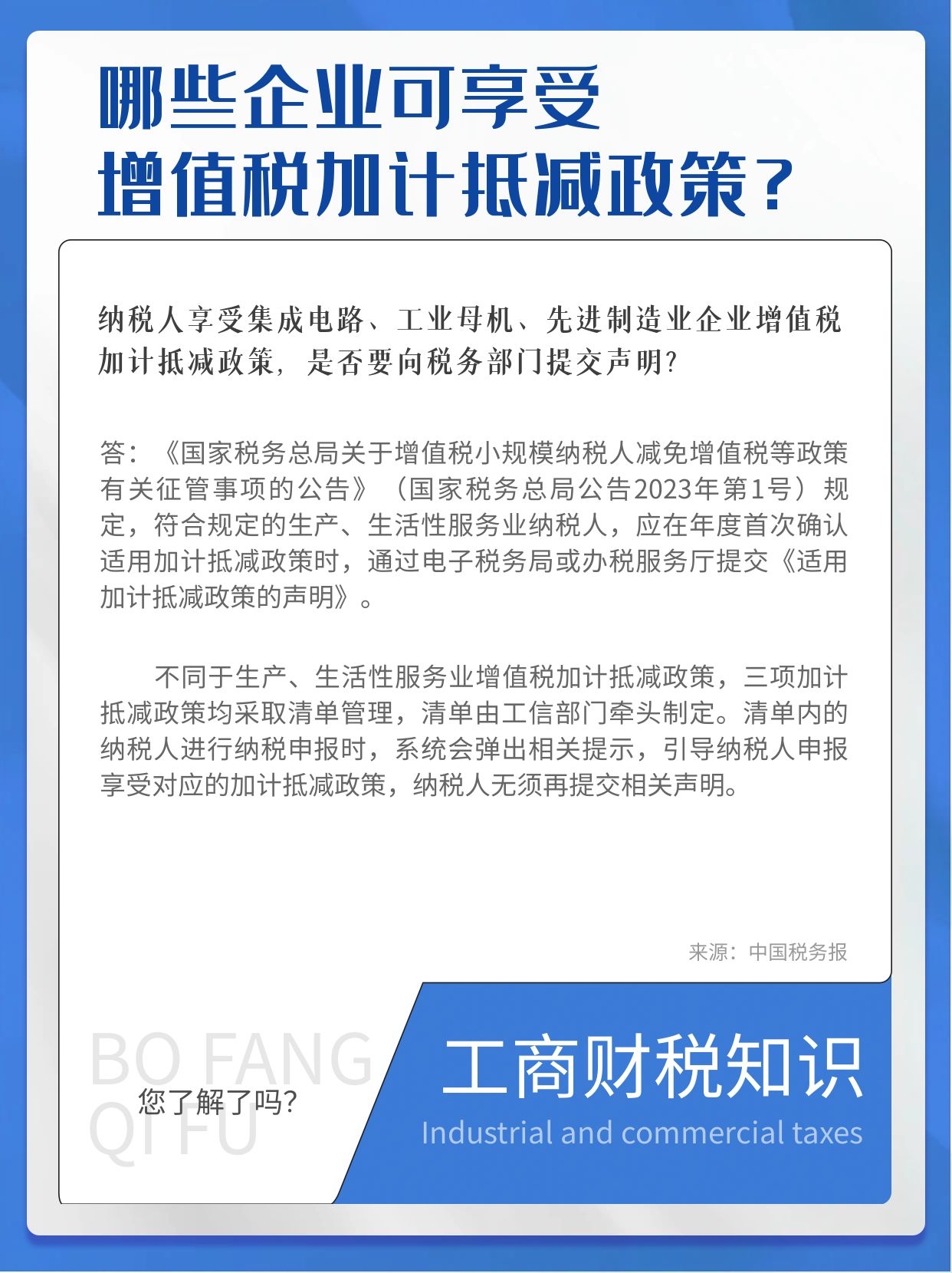 哪些企业可享受
增值税加计抵减政策？

纳税人享受集成电路、工业母机、先进制造业企业增值税加计抵减政策，是否要向税务部门提交声明？

答：《国家税务总局关于增值税小规模纳税人减免增值税等政策有关征管事项的公告》（国家税务总局公告2023年第1号）规定，符合规定的生产、生活性服务业纳税人，应在年度首次确认适用加计抵减政策时，通过电子税务局或办税服务厅提交《适用加计抵减政策的声明》。

不同于生产、生活性服务业增值税加计抵减政策，三项加计抵减政策均采取清单管理，清单由工信部门牵头制定。清单内的纳税人进行纳税申报时，系统会弹出相关提示，引导纳税人申报享受对应的加计抵减政策，纳税人无须再提交相关声明。

来源：中国税务报

BO FANG
QI FU
您了解了吗？

工商财税知识
Industrial and commercial taxes